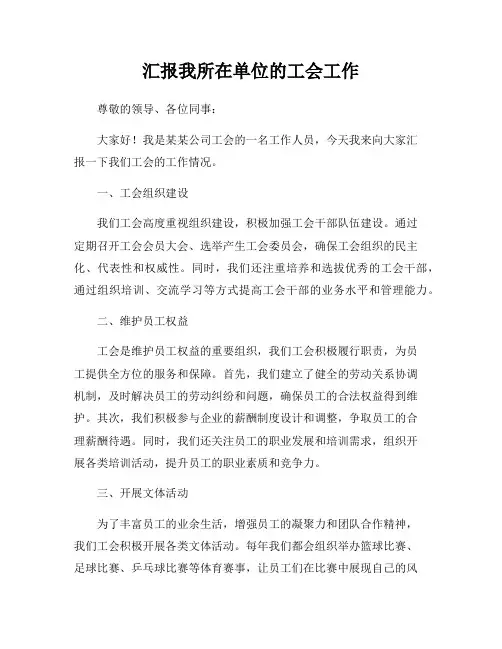 汇报我所在单位的工会工作

尊敬的领导、各位同事：

大家好！我是某某公司工会的一名工作人员，今天我来向大家汇报一下我们工会的工作情况。

一、工会组织建设

我们工会高度重视组织建设，积极加强工会干部队伍建设。通过定期召开工会会员大会、选举产生工会委员会，确保工会组织的民主化、代表性和权威性。同时，我们还注重培养和选拔优秀的工会干部，通过组织培训、交流学习等方式提高工会干部的业务水平和管理能力。

二、维护员工权益

工会是维护员工权益的重要组织，我们工会积极履行职责，为员工提供全方位的服务和保障。首先，我们建立了健全的劳动关系协调机制，及时解决员工的劳动纠纷和问题，确保员工的合法权益得到维护。其次，我们积极参与企业的薪酬制度设计和调整，争取员工的合理薪酬待遇。同时，我们还关注员工的职业发展和培训需求，组织开展各类培训活动，提升员工的职业素质和竞争力。

三、开展文体活动

为了丰富员工的业余生活，增强员工的凝聚力和团队合作精神，我们工会积极开展各类文体活动。每年我们都会组织举办篮球比赛、足球比赛、乒乓球比赛等体育赛事，让员工们在比赛中展现自己的风